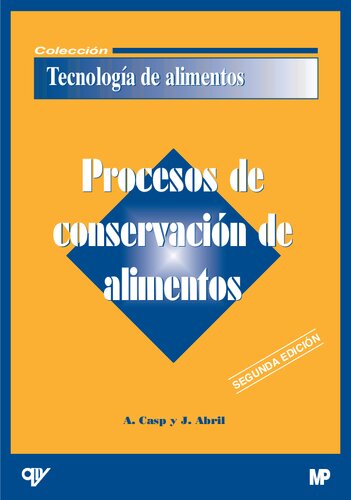 Colección

Tecnología de alimentos

Procesos de conservación de alimentos

SEGUNDA EDICIÓN

A. Casp y J. Abril

MP